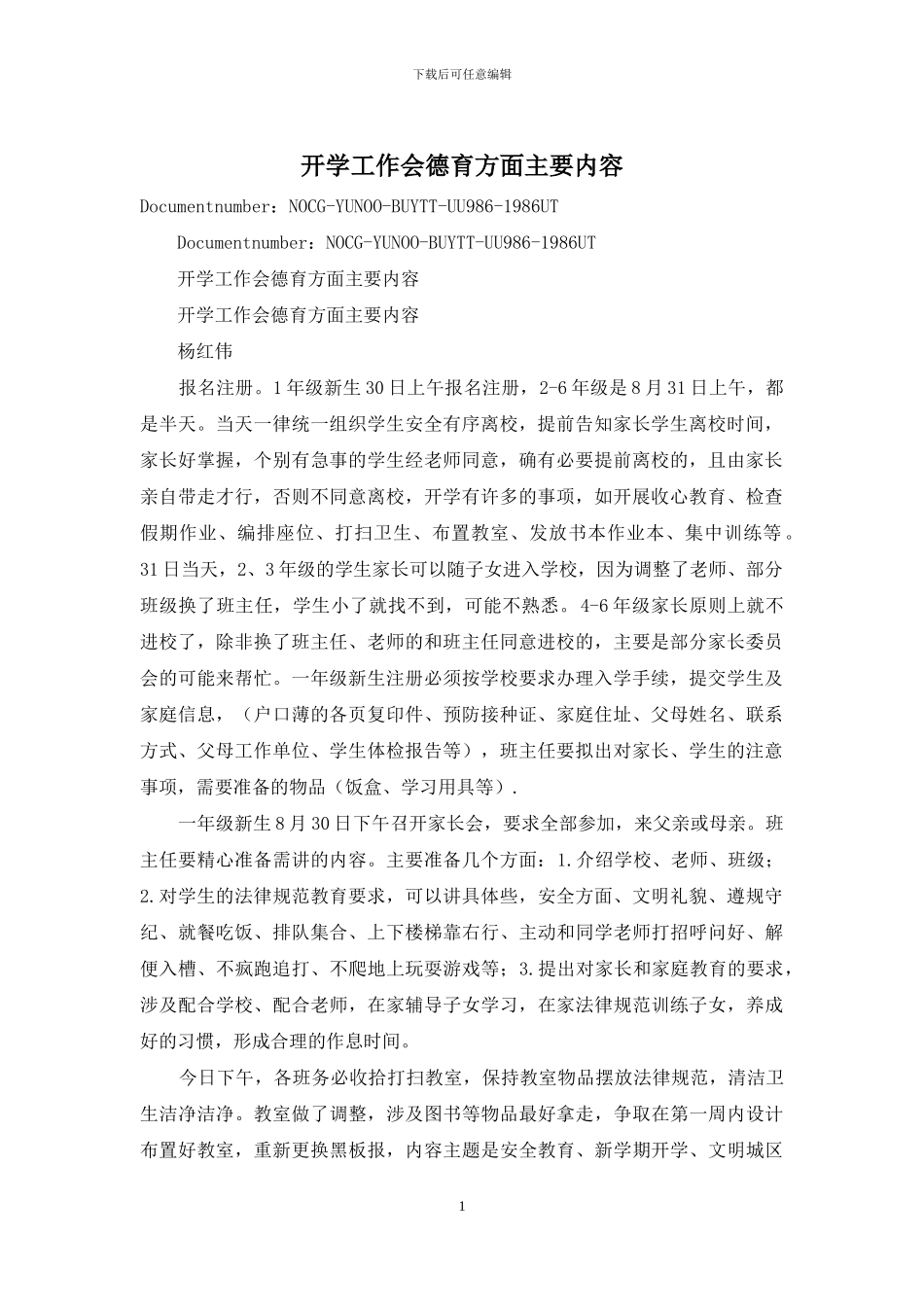 下载后可任意编辑

开学工作会德育方面主要内容

Documentnumber：NOCG-YUNOO-BUYTT-UU986-1986UT

Documentnumber：NOCG-YUNOO-BUYTT-UU986-1986UT

开学工作会德育方面主要内容

开学工作会德育方面主要内容

杨红伟

报名注册。1年级新生30日上午报名注册，2-6年级是8月31日上午，都是半天。当天一律统一组织学生安全有序离校，提前告知家长学生离校时间，家长好掌握，个别有急事的学生经老师同意，确有必要提前离校的，且由家长亲自带走才行，否则不同意离校，开学有许多的事项，如开展收心教育、检查假期作业、编排座位、打扫卫生、布置教室、发放书本作业本、集中训练等。31日当天，2、3年级的学生家长可以随子女进入学校，因为调整了老师、部分班级换了班主任，学生小了就找不到，可能不熟悉。4-6年级家长原则上就不进校了，除非换了班主任、老师的和班主任同意进校的，主要是部分家长委员会的可能来帮忙。一年级新生注册必须按学校要求办理入学手续，提交学生及家庭信息，（户口薄的各页复印件、预防接种证、家庭住址、父母姓名、联系方式、父母工作单位、学生体检报告等），班主任要拟出对家长、学生的注意事项，需要准备的物品（饭盒、学习用具等）.

一年级新生8月30日下午召开家长会，要求全部参加，来父亲或母亲。班主任要精心准备需讲的内容。主要准备几个方面：1.介绍学校、老师、班级；2.对学生的法律规范教育要求，可以讲具体些，安全方面、文明礼貌、遵规守纪、就餐吃饭、排队集合、上下楼梯靠右行、主动和同学老师打招呼问好、解便入槽、不疯跑追打、不爬地上玩耍游戏等；3.提出对家长和家庭教育的要求，涉及配合学校、配合老师，在家辅导子女学习，在家法律规范训练子女，养成好的习惯，形成合理的作息时间。

今日下午，各班务必收拾打扫教室，保持教室物品摆放法律规范，清洁卫生洁净洁净。教室做了调整，涉及图书等物品最好拿走，争取在第一周内设计布置好教室，重新更换黑板报，内容主题是安全教育、新学期开学、文明城区

1